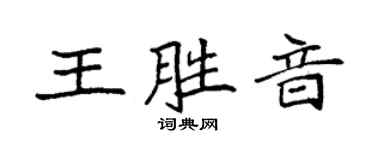 王胜音

词典网